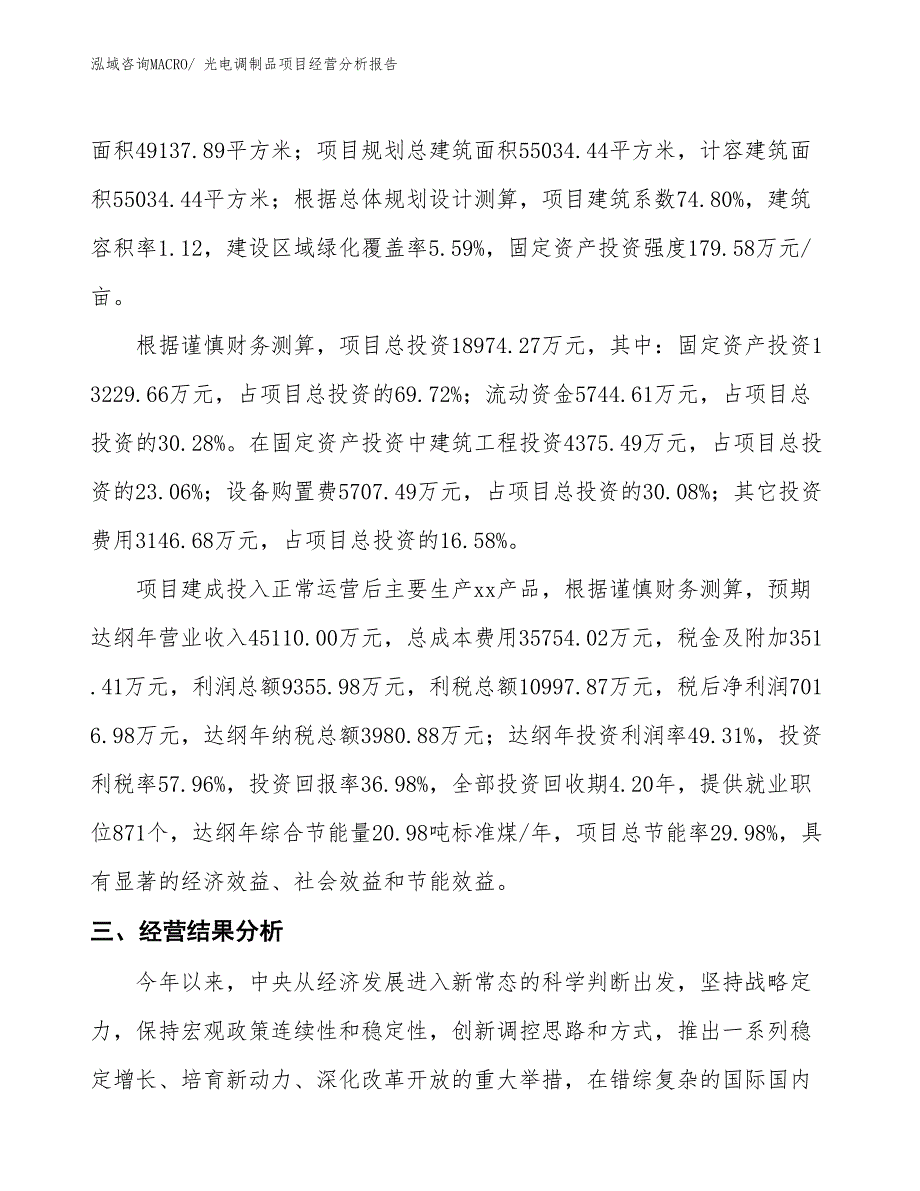 泓域咨询MACRO/ 光电调制品项目经营分析报告

面积49137.89平方米；项目规划总建筑面积55034.44平方米，计容建筑面积55034.44平方米；根据总体规划设计测算，项目建筑系数74.80%，建筑容积率1.12，建设区域绿化覆盖率5.59%，固定资产投资强度179.58万元/亩。

根据谨慎财务测算，项目总投资18974.27万元，其中：固定资产投资13229.66万元，占项目总投资的69.72%；流动资金5744.61万元，占项目总投资的30.28%。在固定资产投资中建筑工程投资4375.49万元，占项目总投资的23.06%；设备购置费5707.49万元，占项目总投资的30.08%；其它投资费用3146.68万元，占项目总投资的16.58%。

项目建成投入正常运营后主要生产xx产品，根据谨慎财务测算，预期达纲年营业收入45110.00万元，总成本费用35754.02万元，税金及附加351.41万元，利润总额9355.98万元，利税总额10997.87万元，税后净利润7016.98万元，达纲年纳税总额3980.88万元；达纲年投资利润率49.31%，投资利税率57.96%，投资回报率36.98%，全部投资回收期4.20年，提供就业职位871个，达纲年综合节能量20.98吨标准煤/年，项目总节能率29.98%，具有显著的经济效益、社会效益和节能效益。

三、经营结果分析

今年以来，中央从经济发展进入新常态的科学判断出发，坚持战略定力，保持宏观政策连续性和稳定性，创新调控思路和方式，推出一系列稳定增长、培育新动力、深化改革开放的重大举措，在错综复杂的国际国内